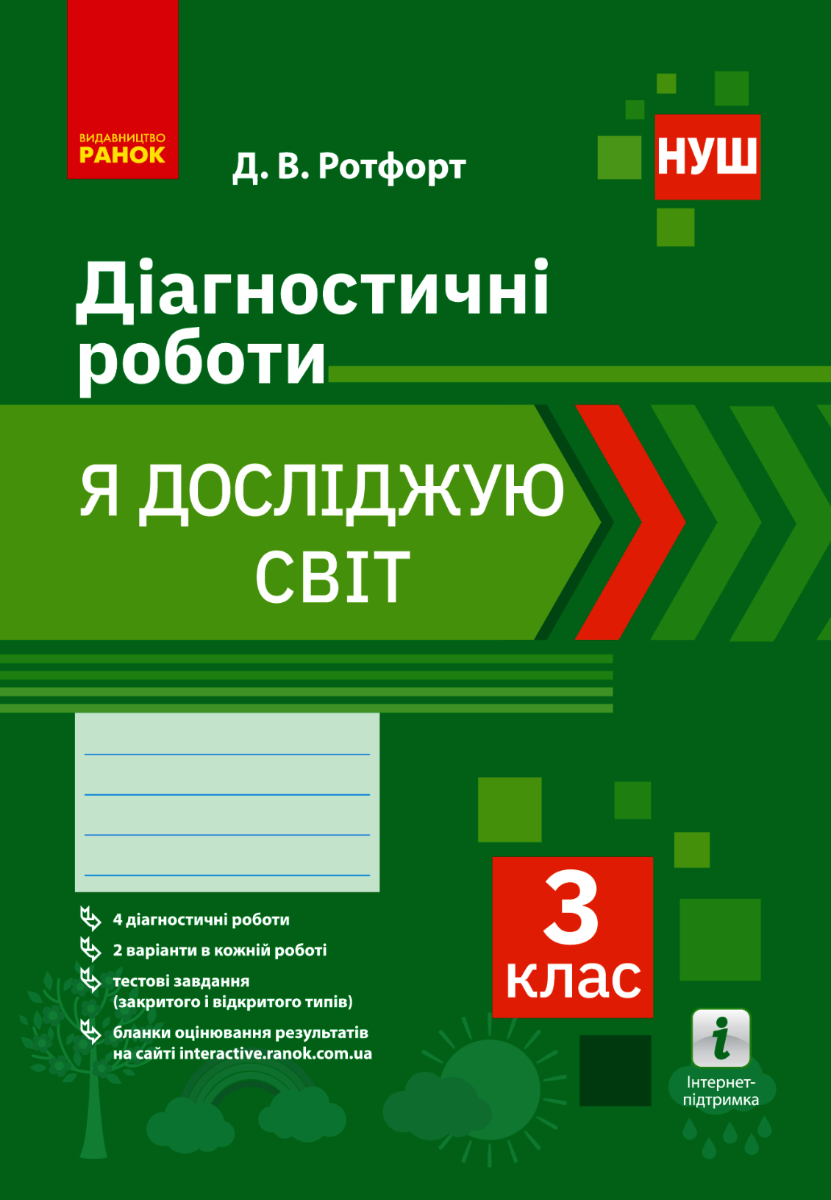 ВИДАВНИЦТВО
РАНОК

Д. В. Ротфорт

НУШ

Діагностичні роботи

Я ДОСЛІДЖУЮ СВІТ

4 діагностичні роботи
2 варіанти в кожній роботі
тестові завдання (закритого і відкритого типів)
бланки оцінювання результатів на сайті interactive.ranok.com.ua

3 клас

i
Інтернет-підтримка